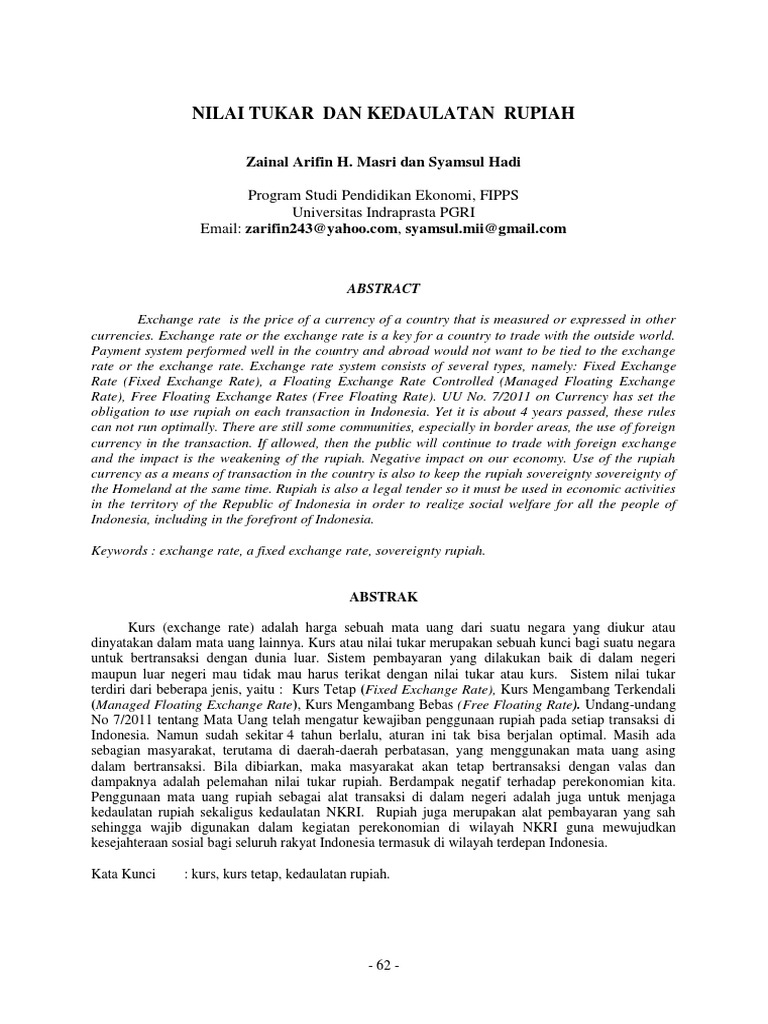 NILAI TUKAR DAN KEDAULATAN RUPIAH

Zainal Arifin H. Masri dan Syamsul Hadi

Program Studi Pendidikan Ekonomi, FIPPS
Universitas Indraprasta PGRI
Email: zarifin243@yahoo.com, syamsul.mii@gmail.com

ABSTRACT

Exchange rate is the price of a currency of a country that is measured or expressed in other currencies. Exchange rate or the exchange rate is a key for a country to trade with the outside world. Payment system performed well in the country and abroad would not want to be tied to the exchange rate or the exchange rate. Exchange rate system consists of several types, namely: Fixed Exchange Rate (Fixed Exchange Rate), a Floating Exchange Rate Controlled (Managed Floating Exchange Rate), Free Floating Exchange Rates (Free Floating Rate). UU No. 7/2011 on Currency has set the obligation to use rupiah on each transaction in Indonesia. Yet it is about 4 years passed, these rules can not run optimally. There are still some communities, especially in border areas, the use of foreign currency in the transaction. If allowed, then the public will continue to trade with foreign exchange and the impact is the weakening of the rupiah. Negative impact on our economy. Use of the rupiah currency as a means of transaction in the country is also to keep the rupiah sovereignty sovereignty of the Homeland at the same time. Rupiah is also a legal tender so it must be used in economic activities in the territory of the Republic of Indonesia in order to realize social welfare for all the people of Indonesia, including in the forefront of Indonesia.

Keywords : exchange rate, a fixed exchange rate, sovereignty rupiah.

ABSTRAK

Kurs (exchange rate) adalah harga sebuah mata uang dari suatu negara yang diukur atau dinyatakan dalam mata uang lainnya. Kurs atau nilai tukar merupakan sebuah kunci bagi suatu negara untuk bertransaksi dengan dunia luar. Sistem pembayaran yang dilakukan baik di dalam negeri maupun luar negeri mau tidak mau harus terikat dengan nilai tukar atau kurs. Sistem nilai tukar terdiri dari beberapa jenis, yaitu : Kurs Tetap (Fixed Exchange Rate), Kurs Mengambang Terkendali (Managed Floating Exchange Rate), Kurs Mengambang Bebas (Free Floating Rate). Undang-undang No 7/2011 tentang Mata Uang telah mengatur kewajiban penggunaan rupiah pada setiap transaksi di Indonesia. Namun sudah sekitar 4 tahun berlalu, aturan ini tak bisa berjalan optimal. Masih ada sebagian masyarakat, terutama di daerah-daerah perbatasan, yang menggunakan mata uang asing dalam bertransaksi. Bila dibiarkan, maka masyarakat akan tetap bertransaksi dengan valas dan dampaknya adalah pelemahan nilai tukar rupiah. Berdampak negatif terhadap perekonomian kita. Penggunaan mata uang rupiah sebagai alat transaksi di dalam negeri adalah juga untuk menjaga kedaulatan rupiah sekaligus kedaulatan NKRI. Rupiah juga merupakan alat pembayaran yang sah sehingga wajib digunakan dalam kegiatan perekonomian di wilayah NKRI guna mewujudkan kesejahteraan sosial bagi seluruh rakyat Indonesia termasuk di wilayah terdepan Indonesia.

Kata Kunci : kurs, kurs tetap, kedaulatan rupiah.

- 62 -